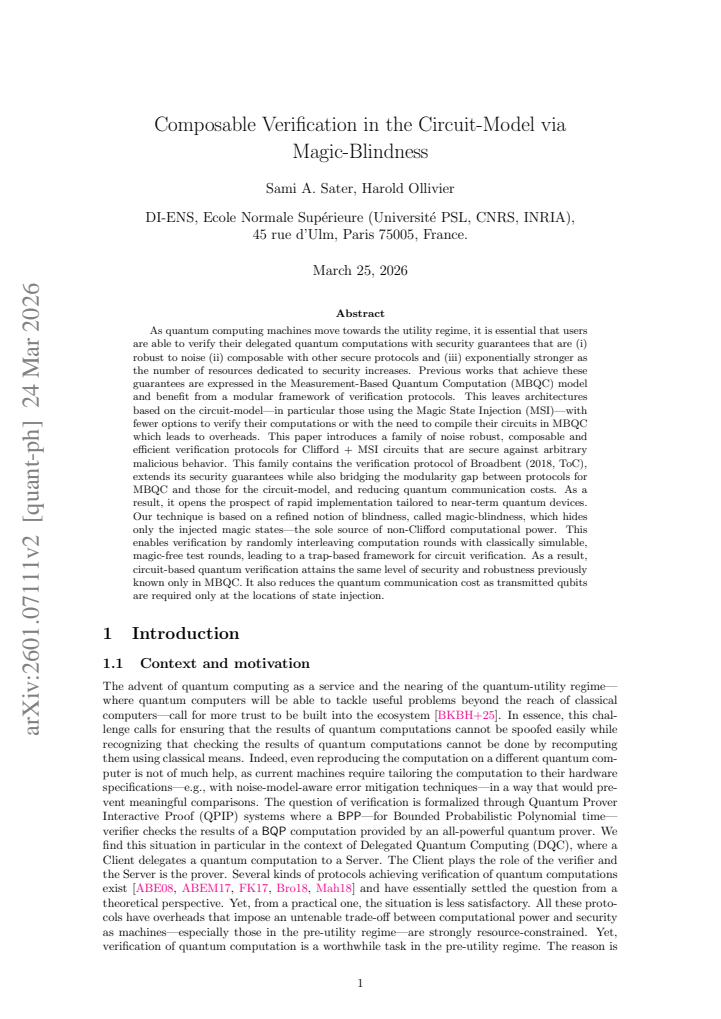 Composable Verification in the Circuit-Model via Magic-Blindness

Sami A. Sater, Harold Ollivier

DI-ENS, Ecole Normale Supérieure (Université PSL, CNRS, INRIA),
45 rue d'Ulm, Paris 75005, France.

March 25, 2026

Abstract

As quantum computing machines move towards the utility regime, it is essential that users are able to verify their delegated quantum computations with security guarantees that are (i) robust to noise (ii) composable with other secure protocols and (iii) exponentially stronger as the number of resources dedicated to security increases. Previous works that achieve these guarantees are expressed in the Measurement-Based Quantum Computation (MBQC) model and benefit from a modular framework of verification protocols. This leaves architectures based on the circuit-model—in particular those using the Magic State Injection (MSI)—with fewer options to verify their computations or with the need to compile their circuits in MBQC which leads to overheads. This paper introduces a family of noise robust, composable and efficient verification protocols for Clifford + MSI circuits that are secure against arbitrary malicious behavior. This family contains the verification protocol of Broadbent (2018, ToC), extends its security guarantees while also bridging the modularity gap between protocols for MBQC and those for the circuit-model, and reducing quantum communication costs. As a result, it opens the prospect of rapid implementation tailored to near-term quantum devices. Our technique is based on a refined notion of blindness, called magic-blindness, which hides only the injected magic states—the sole source of non-Clifford computational power. This enables verification by randomly interleaving computation rounds with classically simulable, magic-free test rounds, leading to a trap-based framework for circuit verification. As a result, circuit-based quantum verification attains the same level of security and robustness previously known only in MBQC. It also reduces the quantum communication cost as transmitted qubits are required only at the locations of state injection.

1 Introduction

1.1 Context and motivation

The advent of quantum computing as a service and the nearing of the quantum-utility regime—where quantum computers will be able to tackle useful problems beyond the reach of classical computers—call for more trust to be built into the ecosystem [BKBH+25]. In essence, this challenge calls for ensuring that the results of quantum computations cannot be spoofed easily while recognizing that checking the results of quantum computations cannot be done by recomputing them using classical means. Indeed, even reproducing the computation on a different quantum computer is not of much help, as current machines require tailoring the computation to their hardware specifications—e.g., with noise-model-aware error mitigation techniques—in a way that would prevent meaningful comparisons. The question of verification is formalized through Quantum Prover Interactive Proof (QPIP) systems where a BPP—for Bounded Probabilistic Polynomial time—verifier checks the results of a BQP computation provided by an all-powerful quantum prover. We find this situation in particular in the context of Delegated Quantum Computing (DQC), where a Client delegates a quantum computation to a Server. The Client plays the role of the verifier and the Server is the prover. Several kinds of protocols achieving verification of quantum computations exist [ABE08, ABEM17, FK17, Bro18, Mah18] and have essentially settled the question from a theoretical perspective. Yet, from a practical one, the situation is less satisfactory. All these protocols have overheads that impose an untenable trade-off between computational power and security as machines—especially those in the pre-utility regime—are strongly resource-constrained. Yet, verification of quantum computation is a worthwhile task in the pre-utility regime. The reason is

1

arXiv:2601.07111v2 [quant-ph] 24 Mar 2026